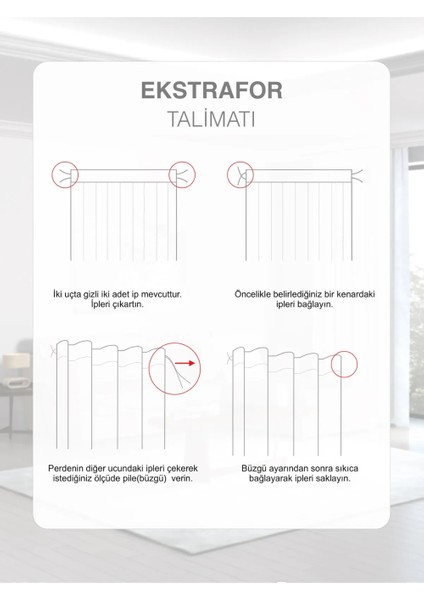 EKSTRAFOR
TALİMATI

İki uçta gizli iki adet ip mevcuttur. İpleri çıkartın.

Öncelikle belirlediğiniz bir kenardaki ipleri bağlayın.

Perdenin diğer ucundaki ipleri çekerek istediğiniz ölçüde pile(büzgü) verin.

Büzgü ayarından sonra sıkıca bağlayarak ipleri saklayın.